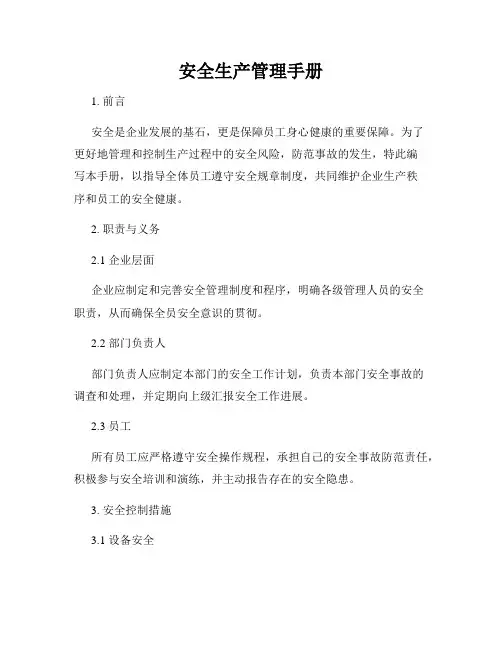 安全生产管理手册

1. 前言

安全是企业发展的基石，更是保障员工身心健康的重要保障。为了更好地管理和控制生产过程中的安全风险，防范事故的发生，特此编写本手册，以指导全体员工遵守安全规章制度，共同维护企业生产秩序和员工的安全健康。

2. 职责与义务

2.1 企业层面

企业应制定和完善安全管理制度和程序，明确各级管理人员的安全职责，从而确保全员安全意识的贯彻。

2.2 部门负责人

部门负责人应制定本部门的安全工作计划，负责本部门安全事故的调查和处理，并定期向上级汇报安全工作进展。

2.3 员工

所有员工应严格遵守安全操作规程，承担自己的安全事故防范责任，积极参与安全培训和演练，并主动报告存在的安全隐患。

3. 安全控制措施

3.1 设备安全